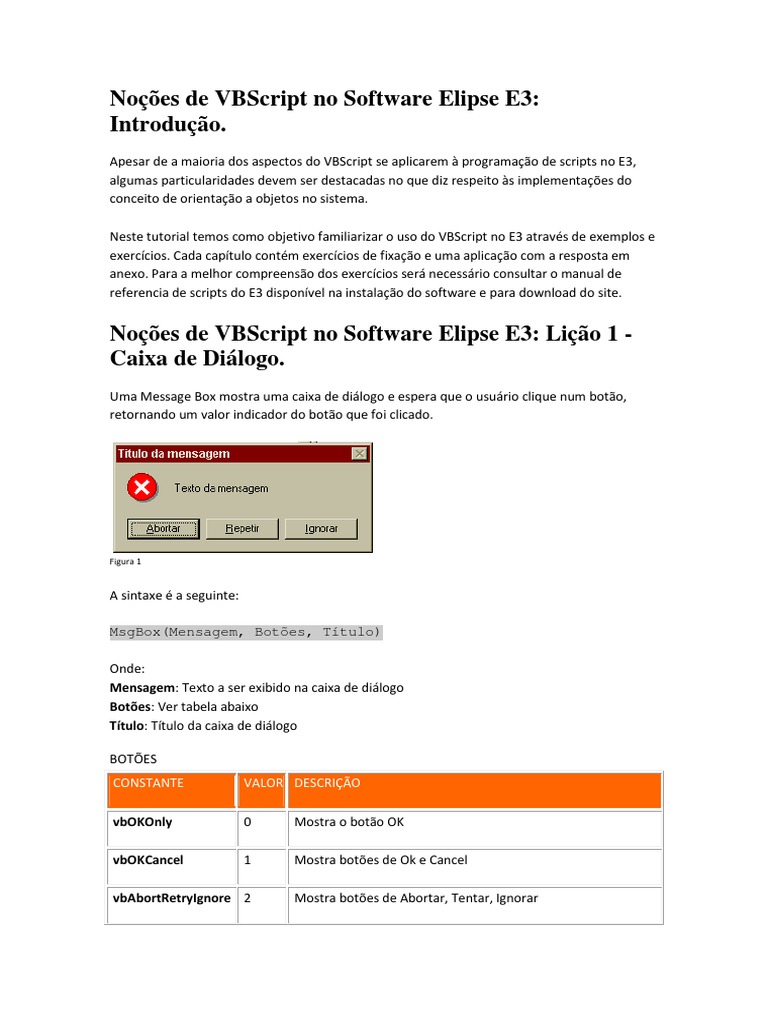 Noções de VBScript no Software Elipse E3: Introdução.

Apesar de a maioria dos aspectos do VBScript se aplicarem à programação de scripts no E3, algumas particularidades devem ser destacadas no que diz respeito às implementações do conceito de orientação a objetos no sistema.

Neste tutorial temos como objetivo familiarizar o uso do VBScript no E3 através de exemplos e exercícios. Cada capítulo contém exercícios de fixação e uma aplicação com a resposta em anexo. Para a melhor compreensão dos exercícios será necessário consultar o manual de referencia de scripts do E3 disponível na instalação do software e para download do site.

Noções de VBScript no Software Elipse E3: Lição 1 - Caixa de Diálogo.

Uma Message Box mostra uma caixa de diálogo e espera que o usuário clique num botão, retornando um valor indicador do botão que foi clicado.

Título da mensagem

Texto da mensagem

Abortar Repetir Ignorar

Figura 1

A sintaxe é a seguinte:

MsgBox(Mensagem, Botões, Título)

Onde:
Mensagem: Texto a ser exibido na caixa de diálogo
Botões: Ver tabela abaixo
Título: Título da caixa de diálogo

BOTÕES

| CONSTANTE | VALOR | DESCRIÇÃO |
|---|---|---|
| vbOKOnly | 0 | Mostra o botão OK |
| vbOKCancel | 1 | Mostra botões de Ok e Cancel |
| vbAbortRetryIgnore | 2 | Mostra botões de Abortar, Tentar, Ignorar |